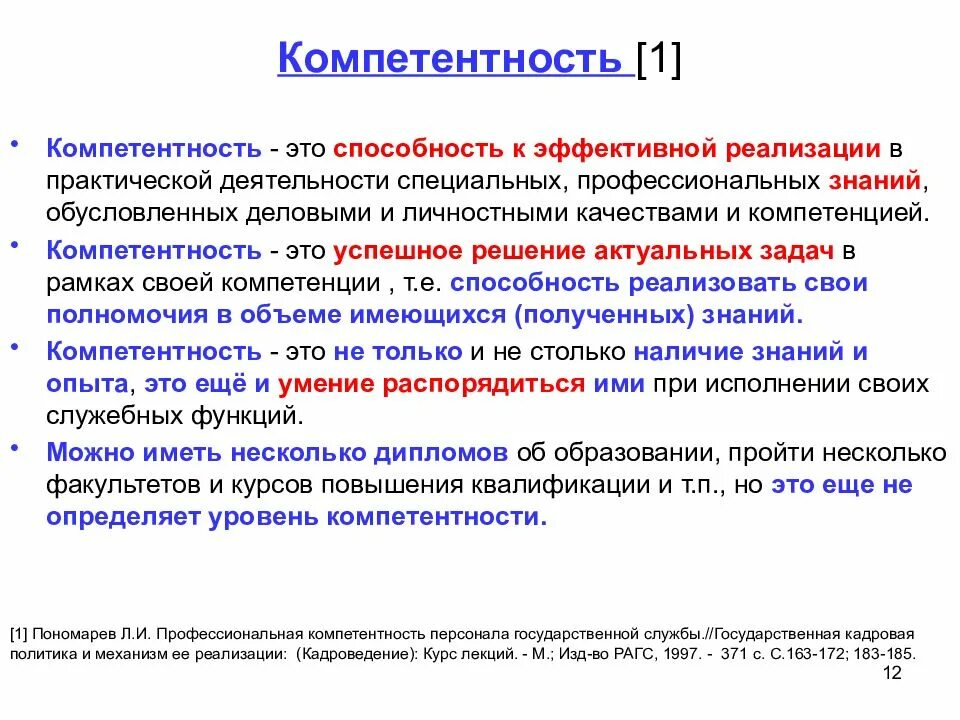 Компетентность [1]

• Компетентность - это способность к эффективной реализации в практической деятельности специальных, профессиональных знаний, обусловленных деловыми и личностными качествами и компетенцией.

• Компетентность - это успешное решение актуальных задач в рамках своей компетенции , т.е. способность реализовать свои полномочия в объеме имеющихся (полученных) знаний.

• Компетентность - это не только и не столько наличие знаний и опыта, это ещё и умение распорядиться ими при исполнении своих служебных функций.

• Можно иметь несколько дипломов об образовании, пройти несколько факультетов и курсов повышения квалификации и т.п., но это еще не определяет уровень компетентности.

[1] Пономарев Л.И. Профессиональная компетентность персонала государственной службы.//Государственная кадровая политика и механизм ее реализации: (Кадроведение): Курс лекций. - М.; Изд-во РАГС, 1997. - 371 с. С.163-172; 183-185.

12